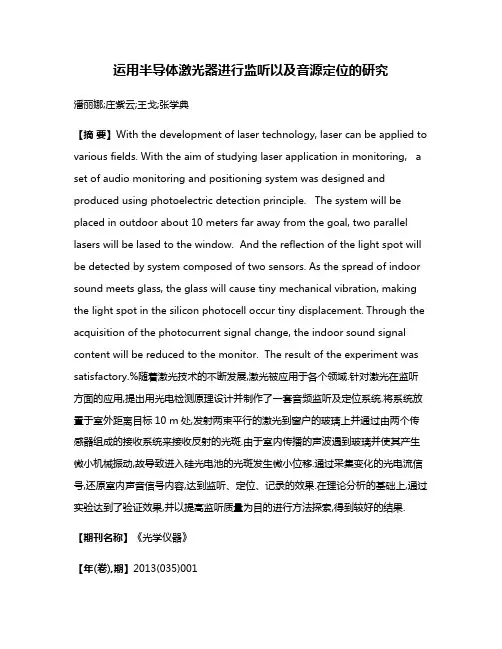 运用半导体激光器进行监听以及音源定位的研究

潘丽娜;庄紫云;王戈;张学典

【摘 要】With the development of laser technology, laser can be applied to various fields. With the aim of studying laser application in monitoring, a set of audio monitoring and positioning system was designed and produced using photoelectric detection principle. The system will be placed in outdoor about 10 meters far away from the goal, two parallel lasers will be lased to the window. And the reflection of the light spot will be detected by system composed of two sensors. As the spread of indoor sound meets glass, the glass will cause tiny mechanical vibration, making the light spot in the silicon photocell occur tiny displacement. Through the acquisition of the photocurrent signal change, the indoor sound signal content will be reduced to the monitor. The result of the experiment was satisfactory.%随着激光技术的不断发展,激光被应用于各个领域.针对激光在监听方面的应用,提出用光电检测原理设计并制作了一套音频监听及定位系统.将系统放置于室外距离目标 10 m 处,发射两束平行的激光到窗户的玻璃上并通过由两个传感器组成的接收系统来接收反射的光斑.由于室内传播的声波遇到玻璃并使其产生微小机械振动,故导致进入硅光电池的光斑发生微小位移.通过采集变化的光电流信号,还原室内声音信号内容,达到监听、定位、记录的效果.在理论分析的基础上,通过实验达到了验证效果,并以提高监听质量为目的进行方法探索,得到较好的结果.

【期刊名称】《光学仪器》

【年(卷),期】2013(035)001